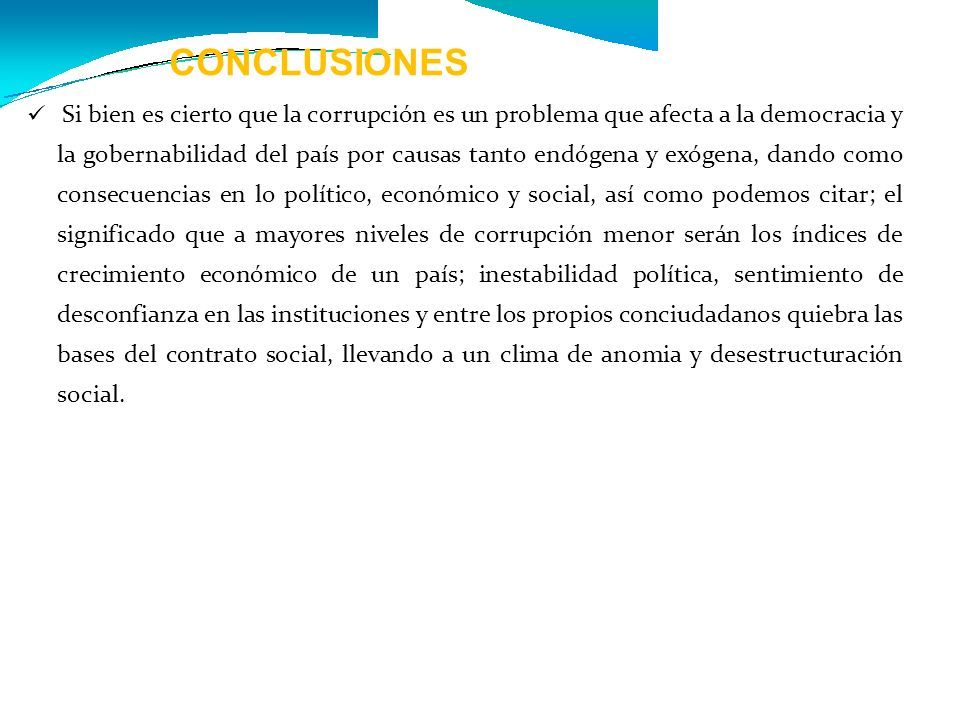 CONCLUSIONES

✓ Si bien es cierto que la corrupción es un problema que afecta a la democracia y la gobernabilidad del país por causas tanto endógena y exógena, dando como consecuencias en lo político, económico y social, así como podemos citar; el significado que a mayores niveles de corrupción menor serán los índices de crecimiento económico de un país; inestabilidad política, sentimiento de desconfianza en las instituciones y entre los propios conciudadanos quiebra las bases del contrato social, llevando a un clima de anomia y desestructuración social.